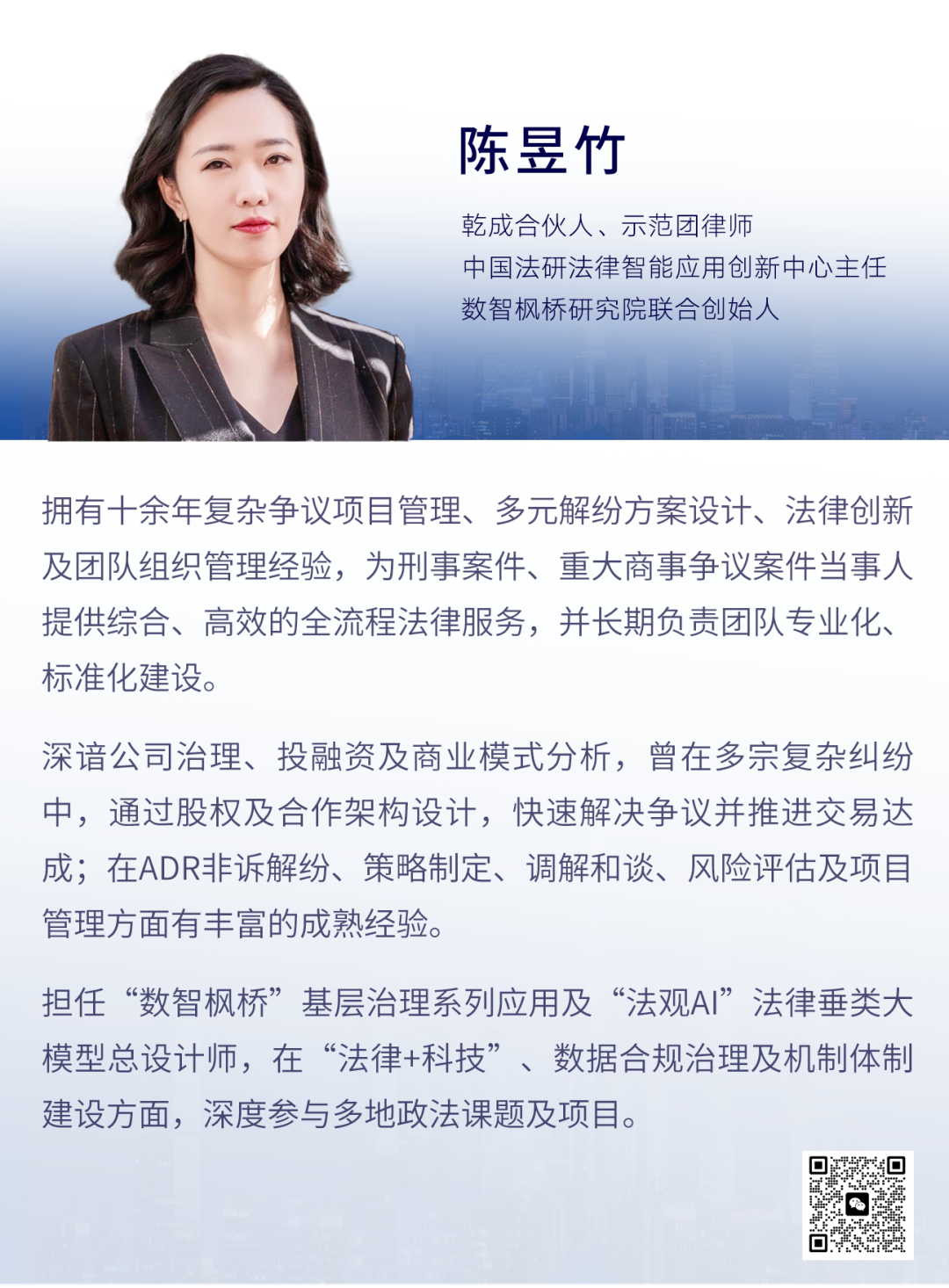 陈昱竹

乾成合伙人、示范团律师
中国法研法律智能应用创新中心主任
数智枫桥研究院联合创始人

拥有十余年复杂争议项目管理、多元解纷方案设计、法律创新及团队组织管理经验，为刑事案件、重大商事争议案件当事人提供综合、高效的全流程法律服务，并长期负责团队专业化、标准化建设。

深谙公司治理、投融资及商业模式分析，曾在多宗复杂纠纷中，通过股权及合作架构设计，快速解决争议并推进交易达成；在ADR非诉解纷、策略制定、调解和谈、风险评估及项目管理方面有丰富的成熟经验。

担任“数智枫桥”基层治理系列应用及“法观AI”法律垂类大模型总设计师，在“法律+科技”、数据合规治理及机制体制建设方面，深度参与多地政法课题及项目。